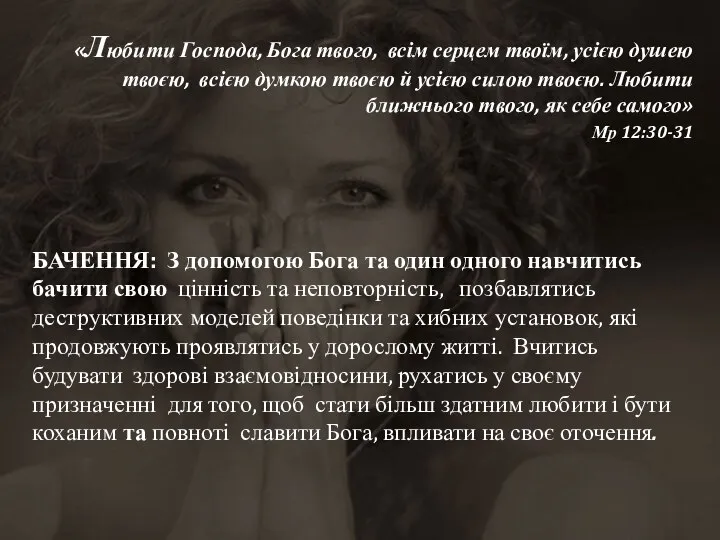 «Любити Господа, Бога твого, всім серцем твоїм, усією душею твоєю, всією думкою твоєю й усією силою твоєю. Любити ближнього твого, як себе самого»
Мр 12:30-31

БАЧЕННЯ: З допомогою Бога та один одного навчитись бачити свою цінність та неповторність, позбавлятись деструктивних моделей поведінки та хибних установок, які продовжують проявлятись у дорослому житті. Вчитись будувати здорові взаємовідносини, рухатись у своєму призначенні для того, щоб стати більш здатним любити і бути коханим та повноті славити Бога, впливати на своє оточення.